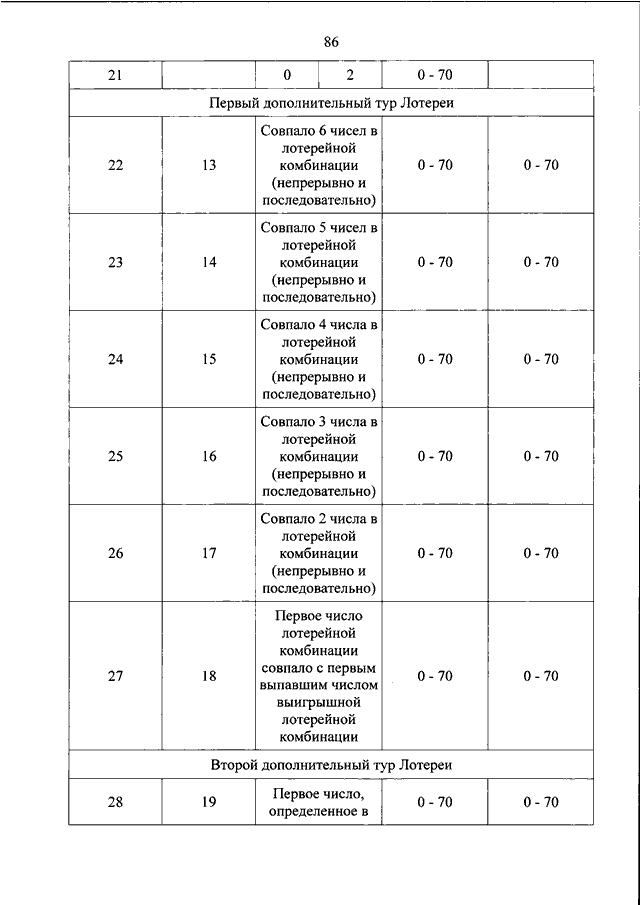 86

| 21 | | 0 | 2 | 0 - 70 | |
|---|---|---|---|---|---|
| Первый дополнительный тур Лотереи | | | | | |
| 22 | 13 | Совпало 6 чисел в лотерейной комбинации (непрерывно и последовательно) | | 0 - 70 | 0 - 70 |
| 23 | 14 | Совпало 5 чисел в лотерейной комбинации (непрерывно и последовательно) | | 0 - 70 | 0 - 70 |
| 24 | 15 | Совпало 4 числа в лотерейной комбинации (непрерывно и последовательно) | | 0 - 70 | 0 - 70 |
| 25 | 16 | Совпало 3 числа в лотерейной комбинации (непрерывно и последовательно) | | 0 - 70 | 0 - 70 |
| 26 | 17 | Совпало 2 числа в лотерейной комбинации (непрерывно и последовательно) | | 0 - 70 | 0 - 70 |
| 27 | 18 | Первое число лотерейной комбинации совпало с первым выпавшим числом выигрышной лотерейной комбинации | | 0 - 70 | 0 - 70 |
| Второй дополнительный тур Лотереи | | | | | |
| 28 | 19 | Первое число, определенное в | | 0 - 70 | 0 - 70 |